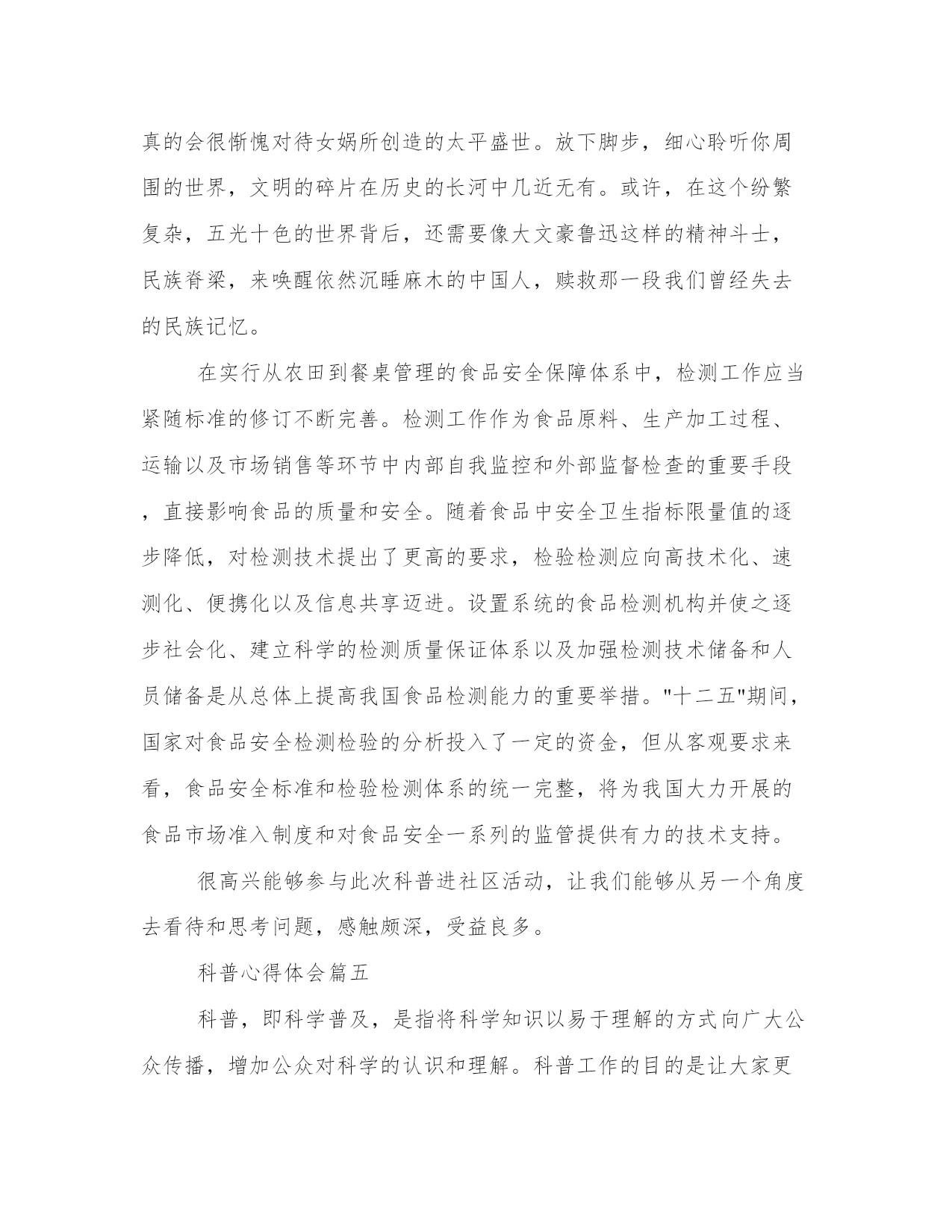 真的会很惭愧对待女娲所创造的太平盛世。放下脚步，细心聆听你周围的世界，文明的碎片在历史的长河中几近无有。或许，在这个纷繁复杂，五光十色的世界背后，还需要像大文豪鲁迅这样的精神斗士，民族脊梁，来唤醒依然沉睡麻木的中国人，赎救那一段我们曾经失去的民族记忆。

在实行从农田到餐桌管理的食品安全保障体系中，检测工作应当紧随标准的修订不断完善。检测工作作为食品原料、生产加工过程、运输以及市场销售等环节中内部自我监控和外部监督检查的重要手段，直接影响食品的质量和安全。随着食品中安全卫生指标限量值的逐步降低，对检测技术提出了更高的要求，检验检测应向高技术化、速测化、便携化以及信息共享迈进。设置系统的食品检测机构并使之逐步社会化、建立科学的检测质量保证体系以及加强检测技术储备和人员储备是从总体上提高我国食品检测能力的重要举措。"十二五"期间，国家对食品安全检测检验的分析投入了一定的资金，但从客观要求来看，食品安全标准和检验检测体系的统一完整，将为我国大力开展的食品市场准入制度和对食品安全一系列的监管提供有力的技术支持。

很高兴能够参与此次科普进社区活动，让我们能够从另一个角度去看待和思考问题，感触颇深，受益良多。

科普心得体会篇五

科普，即科学普及，是指将科学知识以易于理解的方式向广大公众传播，增加公众对科学的认识和理解。科普工作的目的是让大家更